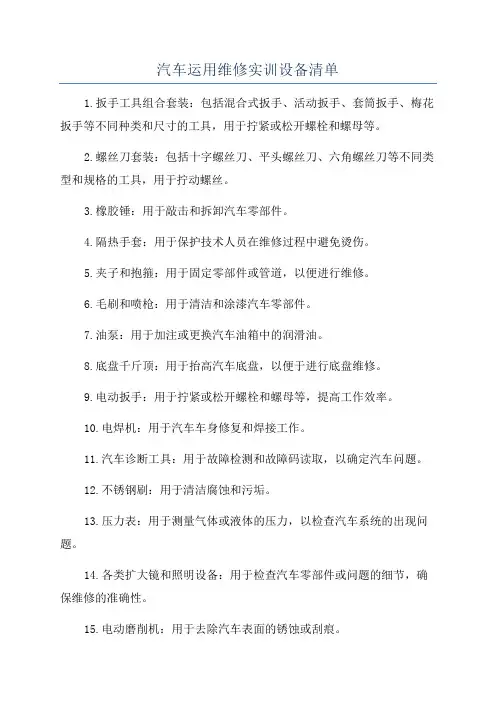 汽车运用维修实训设备清单

1.扳手工具组合套装：包括混合式扳手、活动扳手、套筒扳手、梅花扳手等不同种类和尺寸的工具，用于拧紧或松开螺栓和螺母等。

2.螺丝刀套装：包括十字螺丝刀、平头螺丝刀、六角螺丝刀等不同类型和规格的工具，用于拧动螺丝。

3.橡胶锤：用于敲击和拆卸汽车零部件。

4.隔热手套：用于保护技术人员在维修过程中避免烫伤。

5.夹子和抱箍：用于固定零部件或管道，以便进行维修。

6.毛刷和喷枪：用于清洁和涂漆汽车零部件。

7.油泵：用于加注或更换汽车油箱中的润滑油。

8.底盘千斤顶：用于抬高汽车底盘，以便于进行底盘维修。

9.电动扳手：用于拧紧或松开螺栓和螺母等，提高工作效率。

10.电焊机：用于汽车车身修复和焊接工作。

11.汽车诊断工具：用于故障检测和故障码读取，以确定汽车问题。

12.不锈钢刷：用于清洁腐蚀和污垢。

13.压力表：用于测量气体或液体的压力，以检查汽车系统的出现问题。

14.各类扩大镜和照明设备：用于检查汽车零部件或问题的细节，确保维修的准确性。

15.电动磨削机：用于去除汽车表面的锈蚀或刮痕。